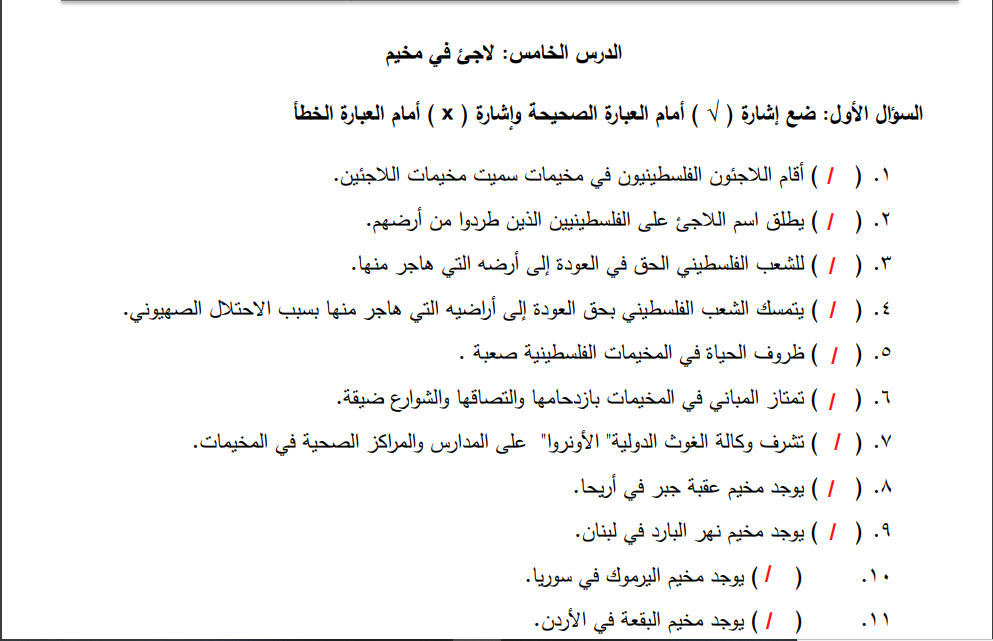 الدرس الخامس: لاجئ في مخيم

السؤال الأول: ضع إشارة ( √ ) أمام العبارة الصحيحة وإشارة ( x ) أمام العبارة الخطأ

١. ( / ) أقام اللاجئون الفلسطينيون في مخيمات سميت مخيمات اللاجئين.

٢. ( / ) يطلق اسم اللاجئ على الفلسطينيين الذين طردوا من أرضهم.

٣. ( / ) للشعب الفلسطيني الحق في العودة إلى أرضه التي هاجر منها.

٤. ( / ) يتمسك الشعب الفلسطيني بحق العودة إلى أراضيه التي هاجر منها بسبب الاحتلال الصهيوني.

٥. ( / ) ظروف الحياة في المخيمات الفلسطينية صعبة .

٦. ( / ) تمتاز المباني في المخيمات بازدحامها والتصاقها والشوارع ضيقة.

٧. ( / ) تشرف وكالة الغوث الدولية" الأونروا" على المدارس والمراكز الصحية في المخيمات.

٨. ( / ) يوجد مخيم عقبة جبر في أريحا.

٩. ( / ) يوجد مخيم نهر البارد في لبنان.

١٠. ( / ) يوجد مخيم اليرموك في سوريا.

١١. ( / ) يوجد مخيم البقعة في الأردن.